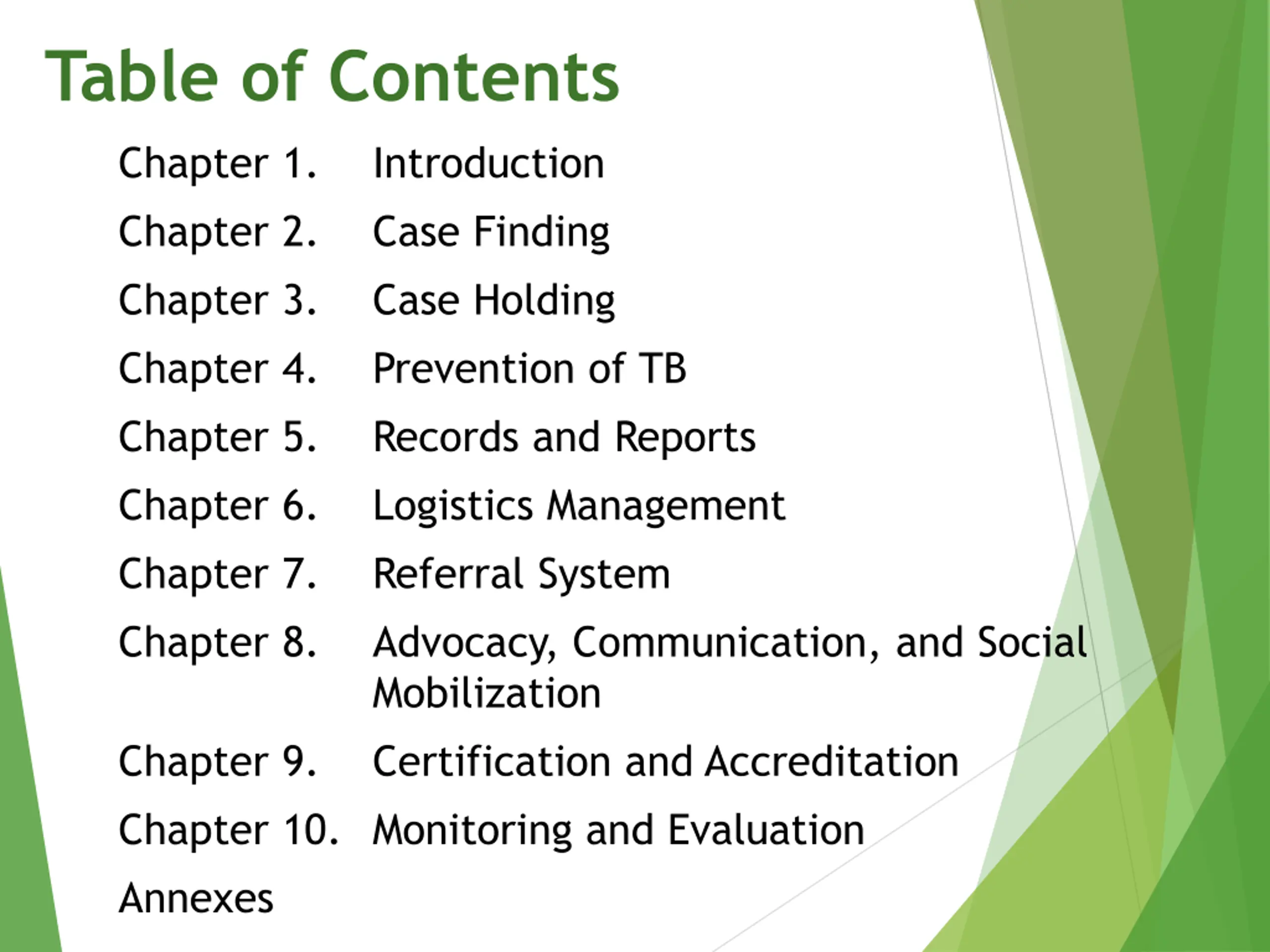 Table of Contents

Chapter 1. Introduction

Chapter 2. Case Finding

Chapter 3. Case Holding

Chapter 4. Prevention of TB

Chapter 5. Records and Reports

Chapter 6. Logistics Management

Chapter 7. Referral System

Chapter 8. Advocacy, Communication, and Social Mobilization

Chapter 9. Certification and Accreditation

Chapter 10. Monitoring and Evaluation

Annexes